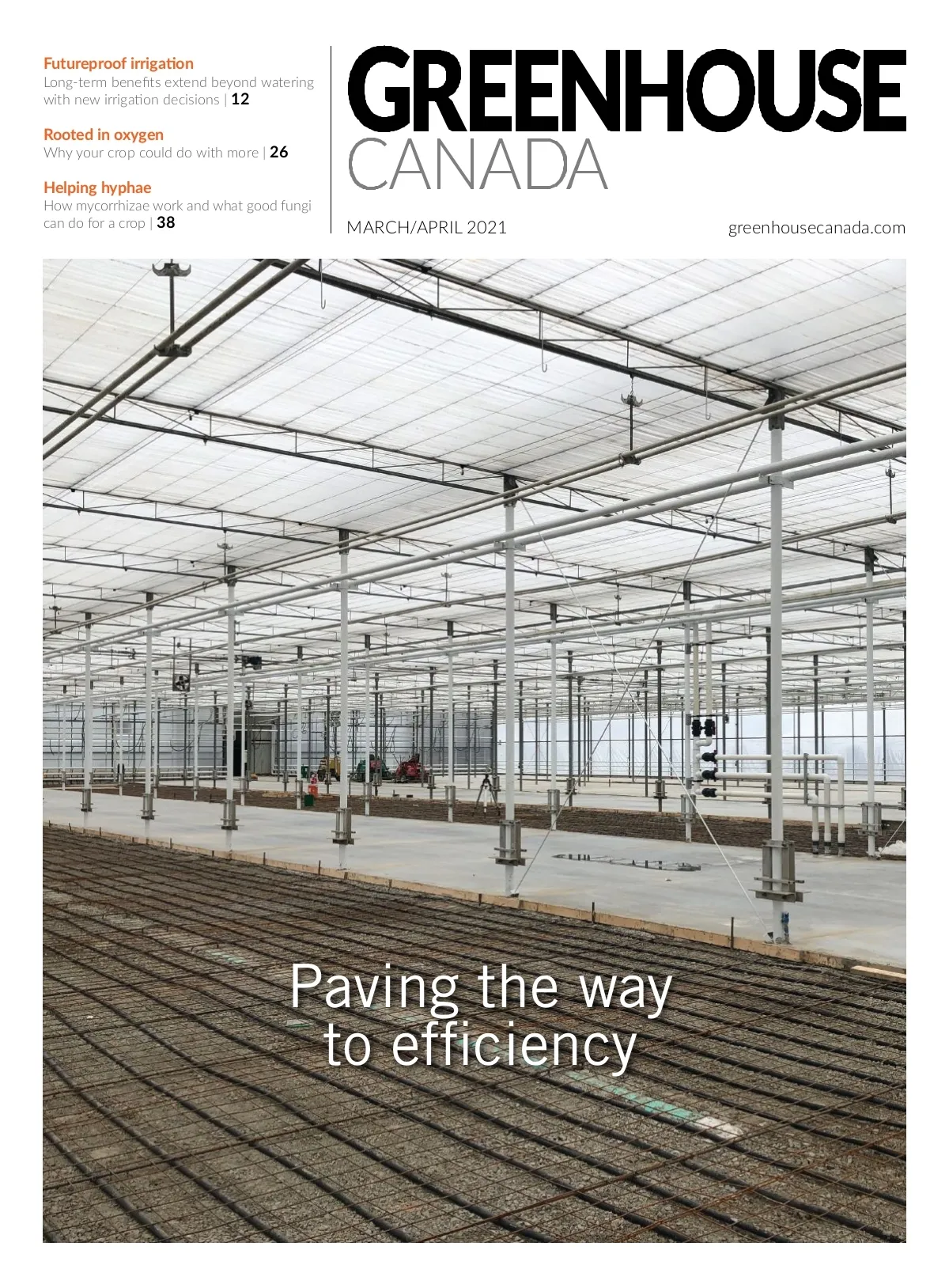 Futureproof irrigation
Long-term benefits extend beyond watering with new irrigation decisions | 12

Rooted in oxygen
Why your crop could do with more | 26

Helping hyphae
How mycorrhizae work and what good fungi can do for a crop | 38

GREENHOUSE
CANADA

MARCH/APRIL 2021

greenhousecanada.com

Paving the way to efficiency